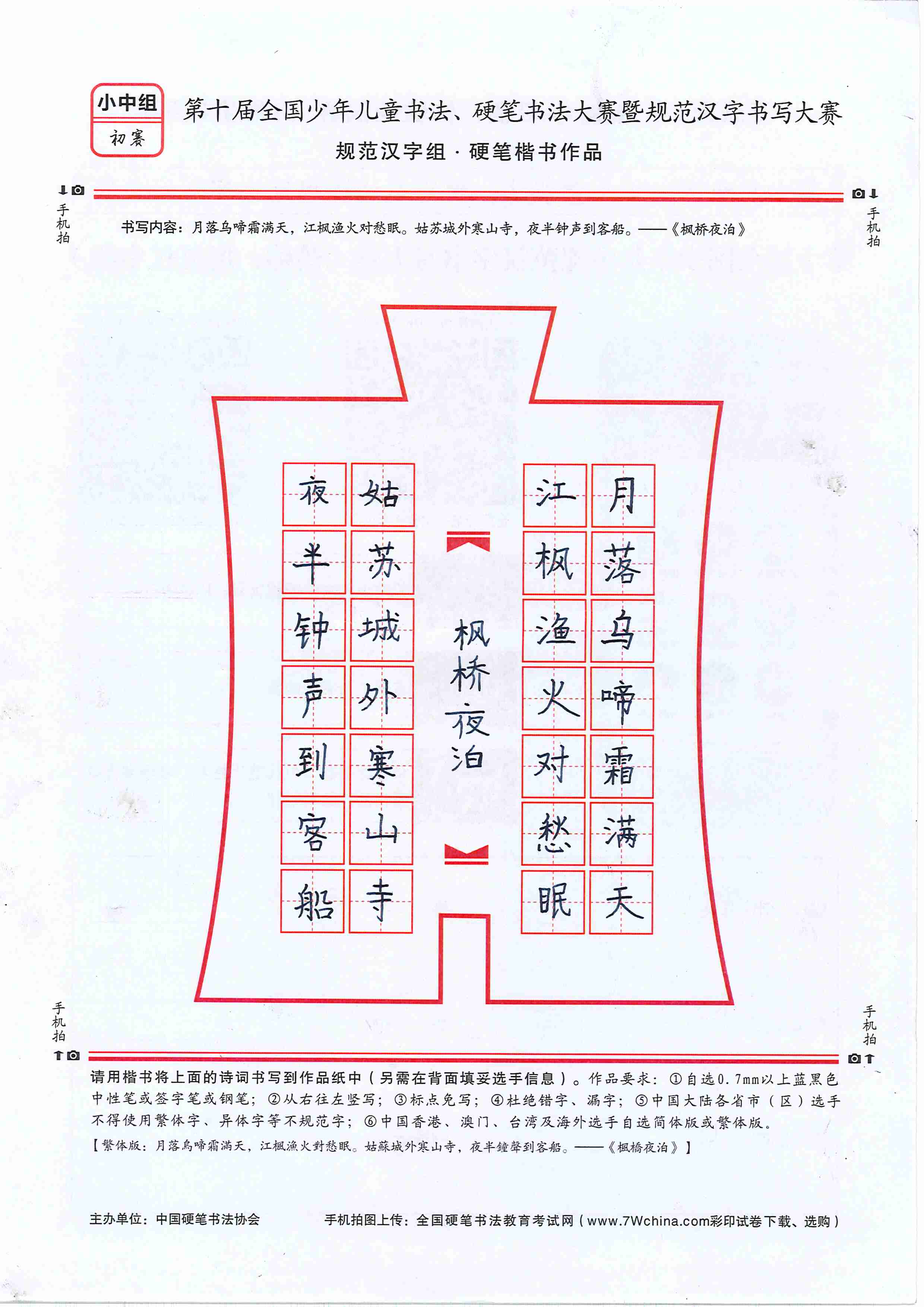 小中组
初赛

第十届全国少年儿童书法、硬笔书法大赛暨规范汉字书写大赛
规范汉字组 · 硬笔楷书作品

手机拍

手机拍

书写内容：月落乌啼霜满天，江枫渔火对愁眠。姑苏城外寒山寺，夜半钟声到客船。——《枫桥夜泊》

月落乌啼霜满天

江枫渔火对愁眠

枫桥夜泊

姑苏城外寒山寺

夜半钟声到客船

手机拍

手机拍

请用楷书将上面的诗词书写到作品纸中（另需在背面填妥选手信息）。作品要求：①自选0.7mm以上蓝黑色中性笔或签字笔或钢笔；②从右往左竖写；③标点免写；④杜绝错字、漏字；⑤中国大陆各省市（区）选手不得使用繁体字、异体字等不规范字；⑥中国香港、澳门、台湾及海外选手自选简体版或繁体版。
【繁体版：月落烏啼霜滿天，江楓漁火對愁眠。姑蘇城外寒山寺，夜半鐘聲到客船。——《楓橋夜泊》】

主办单位：中国硬笔书法协会　　手机拍图上传：全国硬笔书法教育考试网（www.7Wchina.com彩印试卷下载、选购）